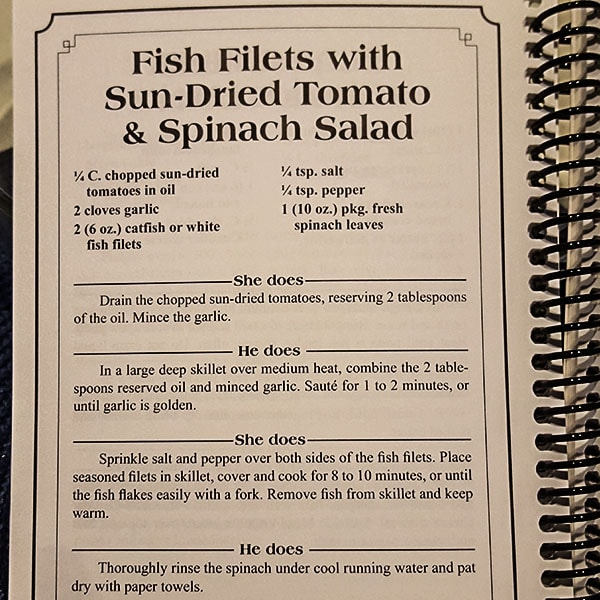 Fish Filets with Sun-Dried Tomato & Spinach Salad

¼ C. chopped sun-dried tomatoes in oil
2 cloves garlic
2 (6 oz.) catfish or white fish filets

¼ tsp. salt
¼ tsp. pepper
1 (10 oz.) pkg. fresh spinach leaves

She does

Drain the chopped sun-dried tomatoes, reserving 2 tablespoons of the oil. Mince the garlic.

He does

In a large deep skillet over medium heat, combine the 2 tablespoons reserved oil and minced garlic. Sauté for 1 to 2 minutes, or until garlic is golden.

She does

Sprinkle salt and pepper over both sides of the fish filets. Place seasoned filets in skillet, cover and cook for 8 to 10 minutes, or until the fish flakes easily with a fork. Remove fish from skillet and keep warm.

He does

Thoroughly rinse the spinach under cool running water and pat dry with paper towels.